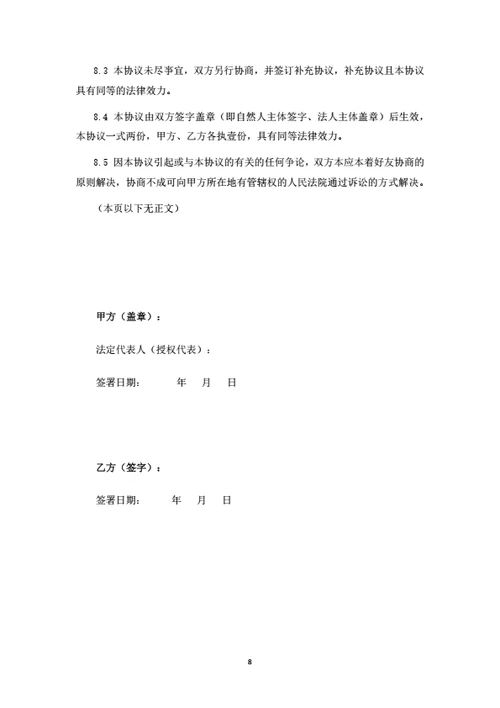 8.3 本协议未尽事宜，双方另行协商，并签订补充协议，补充协议且本协议具有同等的法律效力。

8.4 本协议由双方签字盖章（即自然人主体签字、法人主体盖章）后生效，本协议一式两份，甲方、乙方各执壹份，具有同等法律效力。

8.5 因本协议引起或与本协议的有关的任何争论，双方本应本着好友协商的原则解决，协商不成可向甲方所在地有管辖权的人民法院通过诉讼的方式解决。

（本页以下无正文）

甲方（盖章）：

法定代表人（授权代表）：

签署日期：　　年　月　日

乙方（签字）：

签署日期：　　年　月　日

8